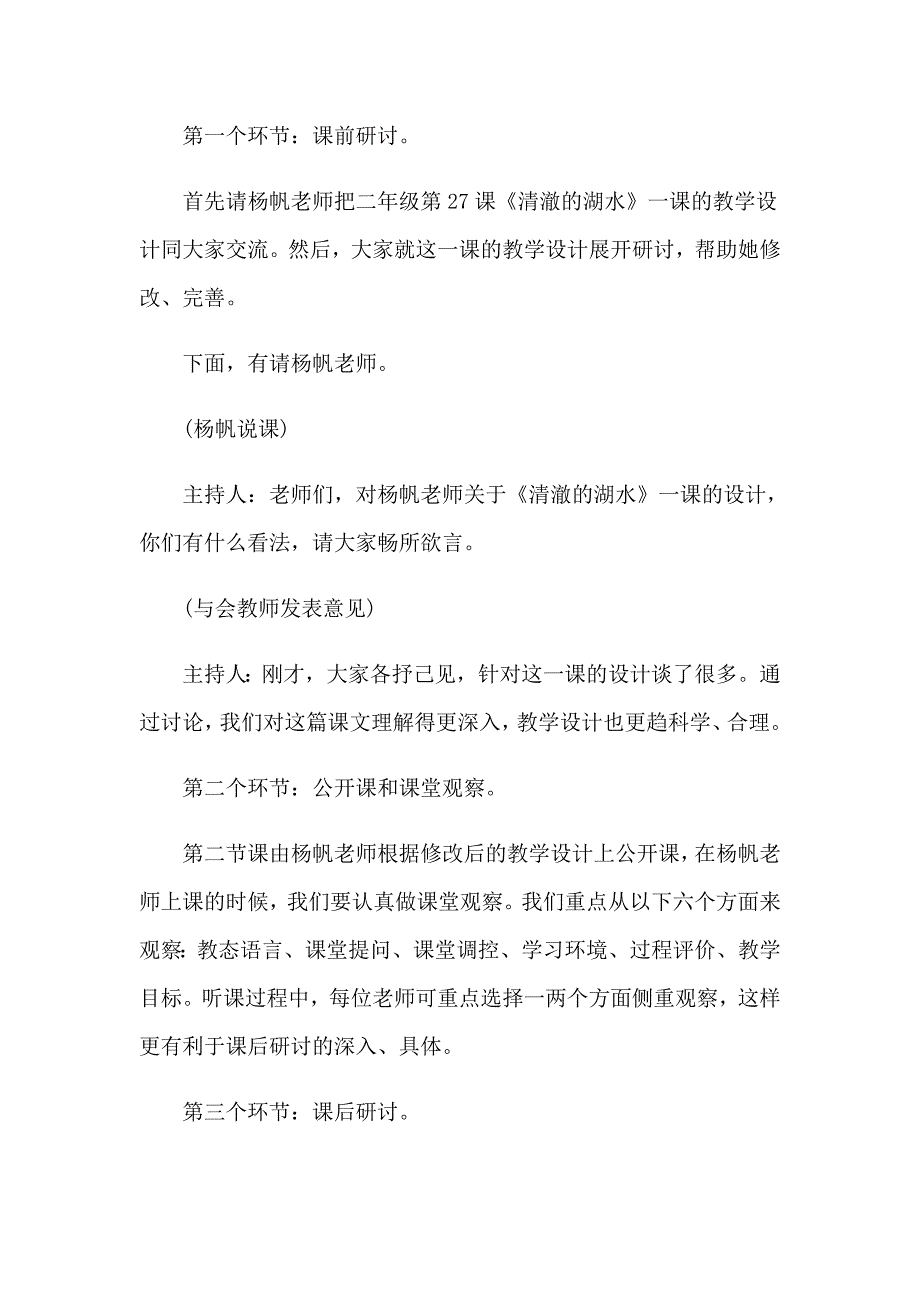 第一个环节：课前研讨。

首先请杨帆老师把二年级第27课《清澈的湖水》一课的教学设计同大家交流。然后，大家就这一课的教学设计展开研讨，帮助她修改、完善。

下面，有请杨帆老师。

(杨帆说课)

主持人：老师们，对杨帆老师关于《清澈的湖水》一课的设计，你们有什么看法，请大家畅所欲言。

(与会教师发表意见)

主持人：刚才，大家各抒己见，针对这一课的设计谈了很多。通过讨论，我们对这篇课文理解得更深入，教学设计也更趋科学、合理。

第二个环节：公开课和课堂观察。

第二节课由杨帆老师根据修改后的教学设计上公开课，在杨帆老师上课的时候，我们要认真做课堂观察。我们重点从以下六个方面来观察：教态语言、课堂提问、课堂调控、学习环境、过程评价、教学目标。听课过程中，每位老师可重点选择一两个方面侧重观察，这样更有利于课后研讨的深入、具体。

第三个环节：课后研讨。